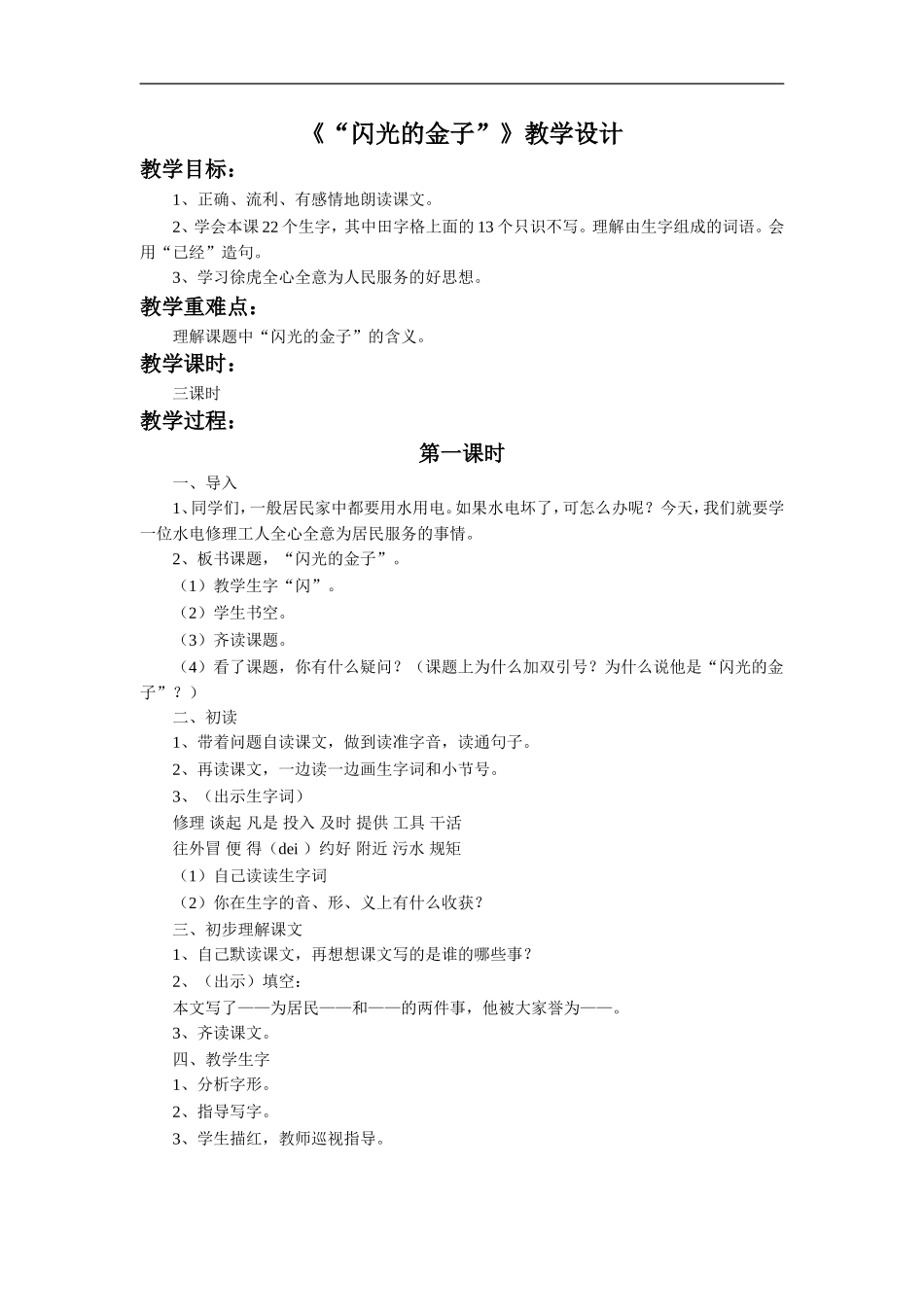 《“闪光的金子”》教学设计

教学目标：

1、正确、流利、有感情地朗读课文。

2、学会本课22个生字，其中田字格上面的13个只识不写。理解由生字组成的词语。会用“已经”造句。

3、学习徐虎全心全意为人民服务的好思想。

教学重难点：

理解课题中“闪光的金子”的含义。

教学课时：

三课时

教学过程：

第一课时

一、导入

1、同学们，一般居民家中都要用水用电。如果水电坏了，可怎么办呢？今天，我们就要学一位水电修理工人全心全意为居民服务的事情。

2、板书课题，“闪光的金子”。

（1）教学生字“闪”。

（2）学生书空。

（3）齐读课题。

（4）看了课题，你有什么疑问？（课题上为什么加双引号？为什么说他是“闪光的金子”？）

二、初读

1、带着问题自读课文，做到读准字音，读通句子。

2、再读课文，一边读一边画生字词和小节号。

3、（出示生字词）

修理 谈起 凡是 投入 及时 提供 工具 干活

往外冒 便 得（dei）约好 附近 污水 规矩

（1）自己读读生字词

（2）你在生字的音、形、义上有什么收获？

三、初步理解课文

1、自己默读课文，再想想课文写的是谁的哪些事？

2、（出示）填空：

本文写了——为居民——和——的两件事，他被大家誉为——。

3、齐读课文。

四、教学生字

1、分析字形。

2、指导写字。

3、学生描红，教师巡视指导。